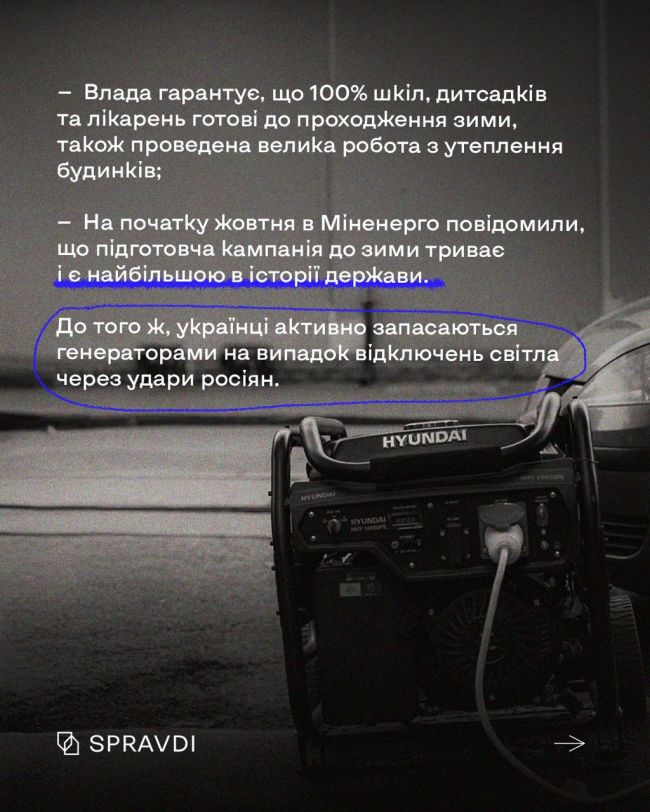 – Влада гарантує, що 100% шкіл, дитсадків та лікарень готові до проходження зими, також проведена велика робота з утеплення будинків;

– На початку жовтня в Міненерго повідомили, що підготовча кампанія до зими триває і є найбільшою в історії держави.

До того ж, українці активно запасаються генераторами на випадок відключень світла через удари росіян.

HYUNDAI

HYUNDAI

HYUNDAI

SPRAVDI